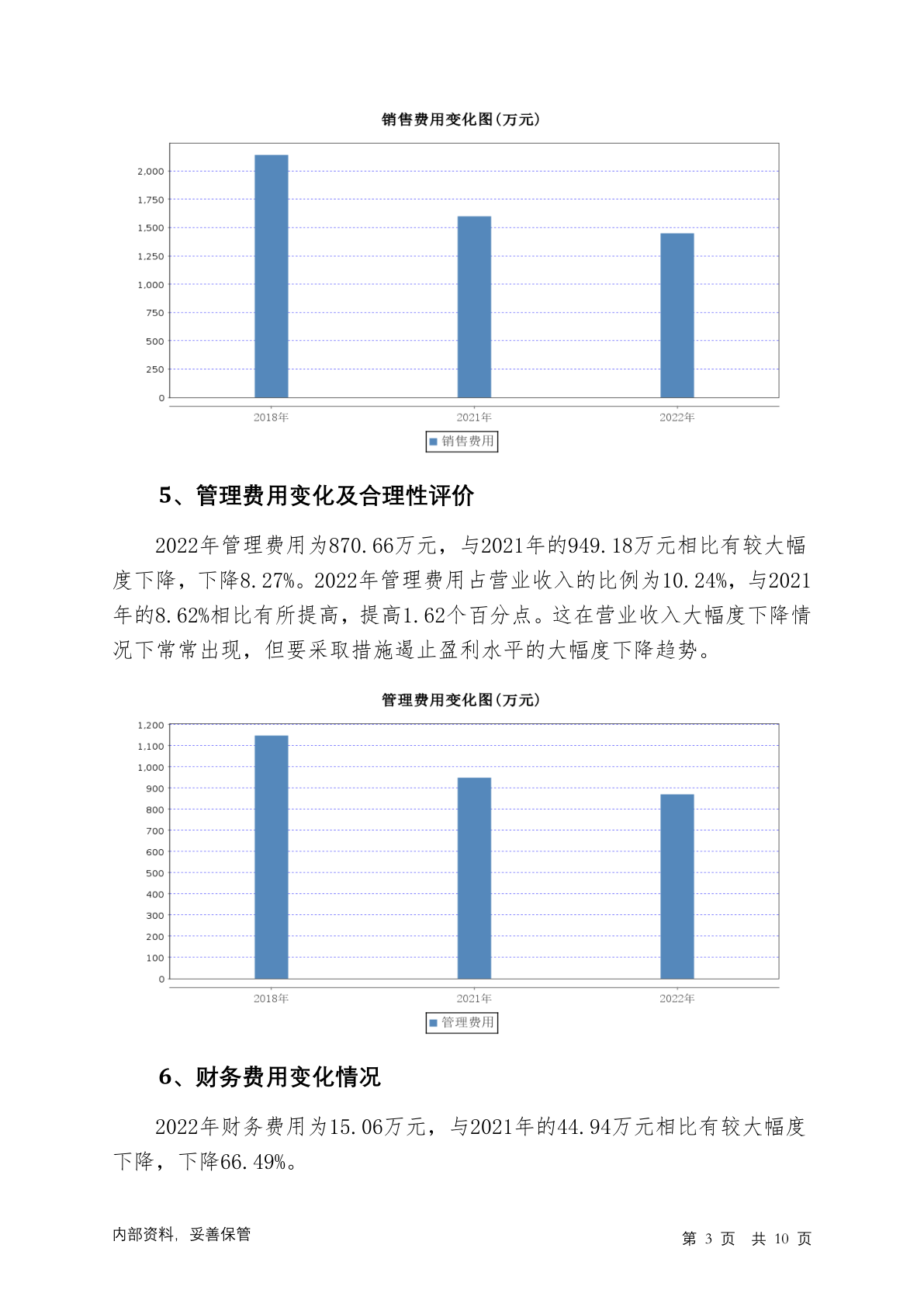 销售费用变化图(万元)

2,000
1,750
1,500
1,250
1,000
750
500
250
0

2018年 2021年 2022年

销售费用

5、管理费用变化及合理性评价

2022年管理费用为870.66万元，与2021年的949.18万元相比有较大幅度下降，下降8.27%。2022年管理费用占营业收入的比例为10.24%，与2021年的8.62%相比有所提高，提高1.62个百分点。这在营业收入大幅度下降情况下常常出现，但要采取措施遏止盈利水平的大幅度下降趋势。

管理费用变化图(万元)

1,200
1,100
1,000
900
800
700
600
500
400
300
200
100
0

2018年 2021年 2022年

管理费用

6、财务费用变化情况

2022年财务费用为15.06万元，与2021年的44.94万元相比有较大幅度下降，下降66.49%。

内部资料，妥善保管

第 3 页 共 10 页